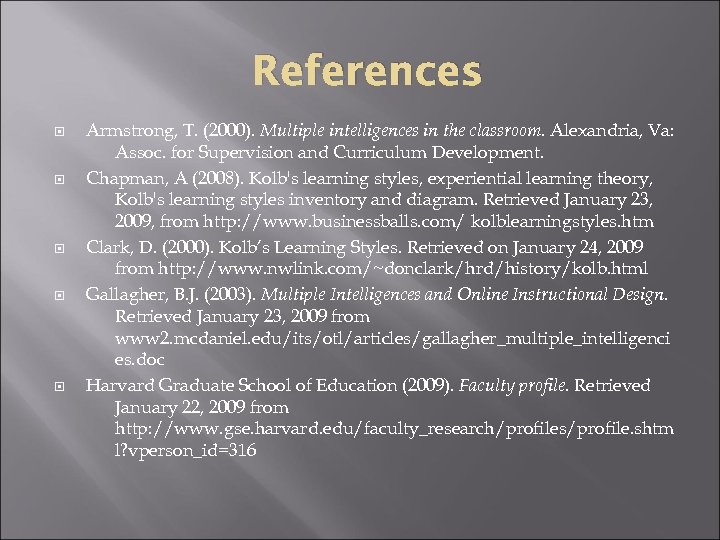 References

Armstrong, T. (2000). Multiple intelligences in the classroom. Alexandria, Va: Assoc. for Supervision and Curriculum Development.

Chapman, A (2008). Kolb's learning styles, experiential learning theory, Kolb's learning styles inventory and diagram. Retrieved January 23, 2009, from http://www.businessballs.com/ kolblearningstyles.htm

Clark, D. (2000). Kolb's Learning Styles. Retrieved on January 24, 2009 from http://www.nwlink.com/~donclark/hrd/history/kolb.html

Gallagher, B.J. (2003). Multiple Intelligences and Online Instructional Design. Retrieved January 23, 2009 from www2.mcdaniel.edu/its/otl/articles/gallagher_multiple_intelligencies.doc

Harvard Graduate School of Education (2009). Faculty profile. Retrieved January 22, 2009 from http://www.gse.harvard.edu/faculty_research/profiles/profile.shtml?vperson_id=316